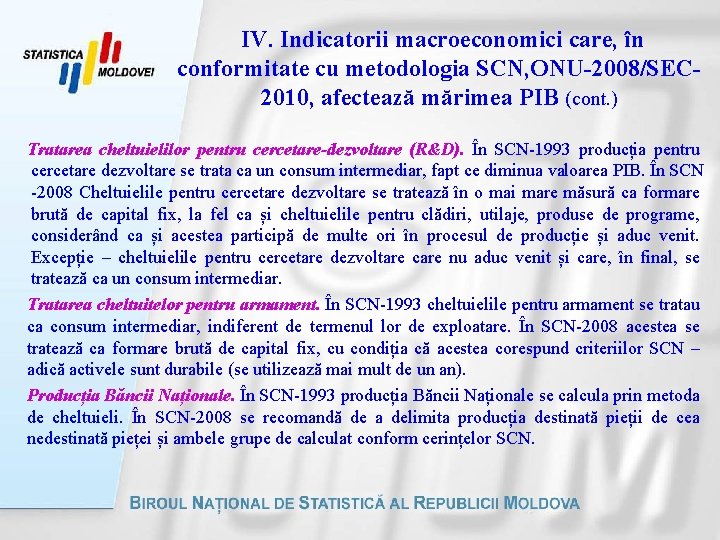 STATISTICA MOLDOVEI

IV. Indicatorii macroeconomici care, în conformitate cu metodologia SCN,ONU-2008/SEC-2010, afectează mărimea PIB (cont.)

Tratarea cheltuielilor pentru cercetare-dezvoltare (R&D). În SCN-1993 producția pentru cercetare dezvoltare se trata ca un consum intermediar, fapt ce diminua valoarea PIB. În SCN -2008 Cheltuielile pentru cercetare dezvoltare se tratează în o mai mare măsură ca formare brută de capital fix, la fel ca și cheltuielile pentru clădiri, utilaje, produse de programe, considerând ca și acestea participă de multe ori în procesul de producție și aduc venit. Excepție – cheltuielile pentru cercetare dezvoltare care nu aduc venit și care, în final, se tratează ca un consum intermediar.

Tratarea cheltuitelor pentru armament. În SCN-1993 cheltuielile pentru armament se tratau ca consum intermediar, indiferent de termenul lor de exploatare. În SCN-2008 acestea se tratează ca formare brută de capital fix, cu condiția că acestea corespund criteriilor SCN – adică activele sunt durabile (se utilizează mai mult de un an).

Producția Băncii Naționale. În SCN-1993 producția Băncii Naționale se calcula prin metoda de cheltuieli. În SCN-2008 se recomandă de a delimita producția destinată pieții de cea nedestinată pieței și ambele grupe de calculat conform cerințelor SCN.

BIROUL NAȚIONAL DE STATISTICĂ AL REPUBLICII MOLDOVA